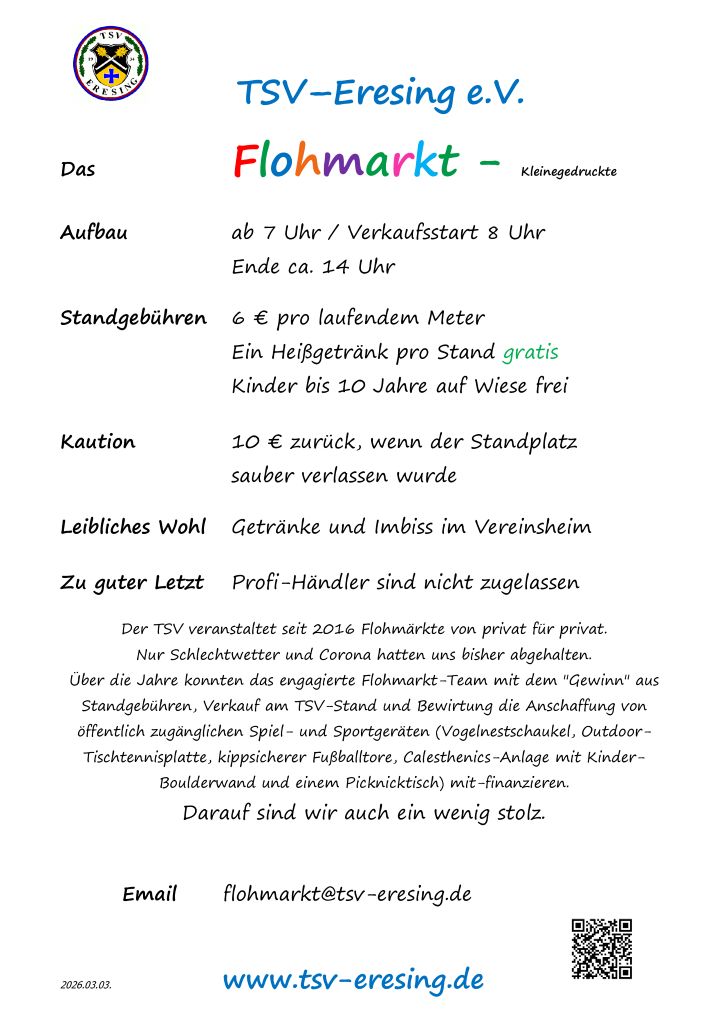 TSV ERESING

TSV-Eresing e.V.

Das Flohmarkt - Kleinegedruckte

Aufbau ab 7 Uhr / Verkaufsstart 8 Uhr
Ende ca. 14 Uhr

Standgebühren 6 € pro laufendem Meter
Ein Heißgetränk pro Stand gratis
Kinder bis 10 Jahre auf Wiese frei

Kaution 10 € zurück, wenn der Standplatz sauber verlassen wurde

Leibliches Wohl Getränke und Imbiss im Vereinsheim

Zu guter Letzt Profi-Händler sind nicht zugelassen

Der TSV veranstaltet seit 2016 Flohmärkte von privat für privat. Nur Schlechtwetter und Corona hatten uns bisher abgehalten. Über die Jahre konnten das engagierte Flohmarkt-Team mit dem "Gewinn" aus Standgebühren, Verkauf am TSV-Stand und Bewirtung die Anschaffung von öffentlich zugänglichen Spiel- und Sportgeräten (Vogelnestschaukel, Outdoor-Tischtennisplatte, kippsicherer Fußballtore, Calesthenics-Anlage mit Kinder-Boulderwand und einem Picknicktisch) mit-finanzieren.

Darauf sind wir auch ein wenig stolz.

Email flohmarkt@tsv-eresing.de

2026.03.03.

www.tsv-eresing.de